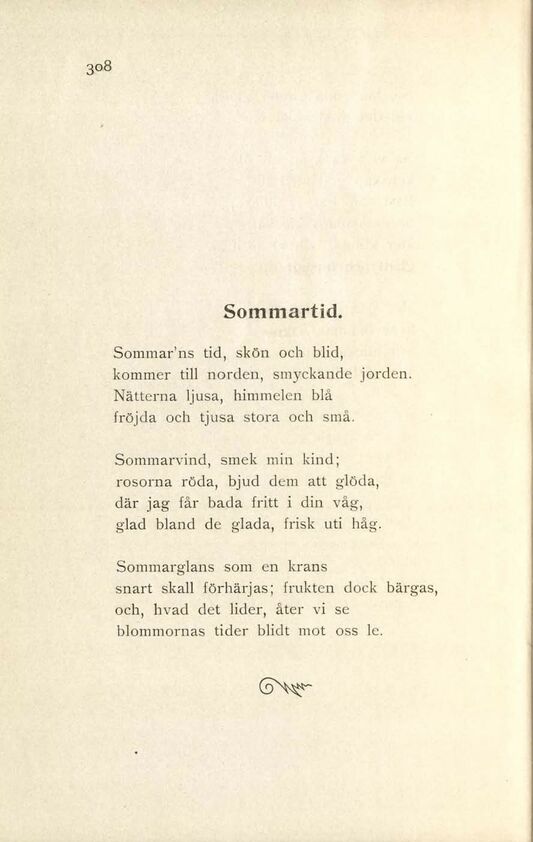 308

Sommartid.

Sommar'ns tid, skön och blid,
kommer till norden, smyckande jorden.
Nätterna ljusa, himmelen blå
fröjda och tjusa stora och små.

Sommarvind, smek min kind;
rosorna röda, bjud dem att glöda,
där jag får bada fritt i din våg,
glad bland de glada, frisk uti håg.

Sommarglans som en krans
snart skall förhärjas; frukten dock bärgas,
och, hvad det lider, åter vi se
blommornas tider blidt mot oss le.